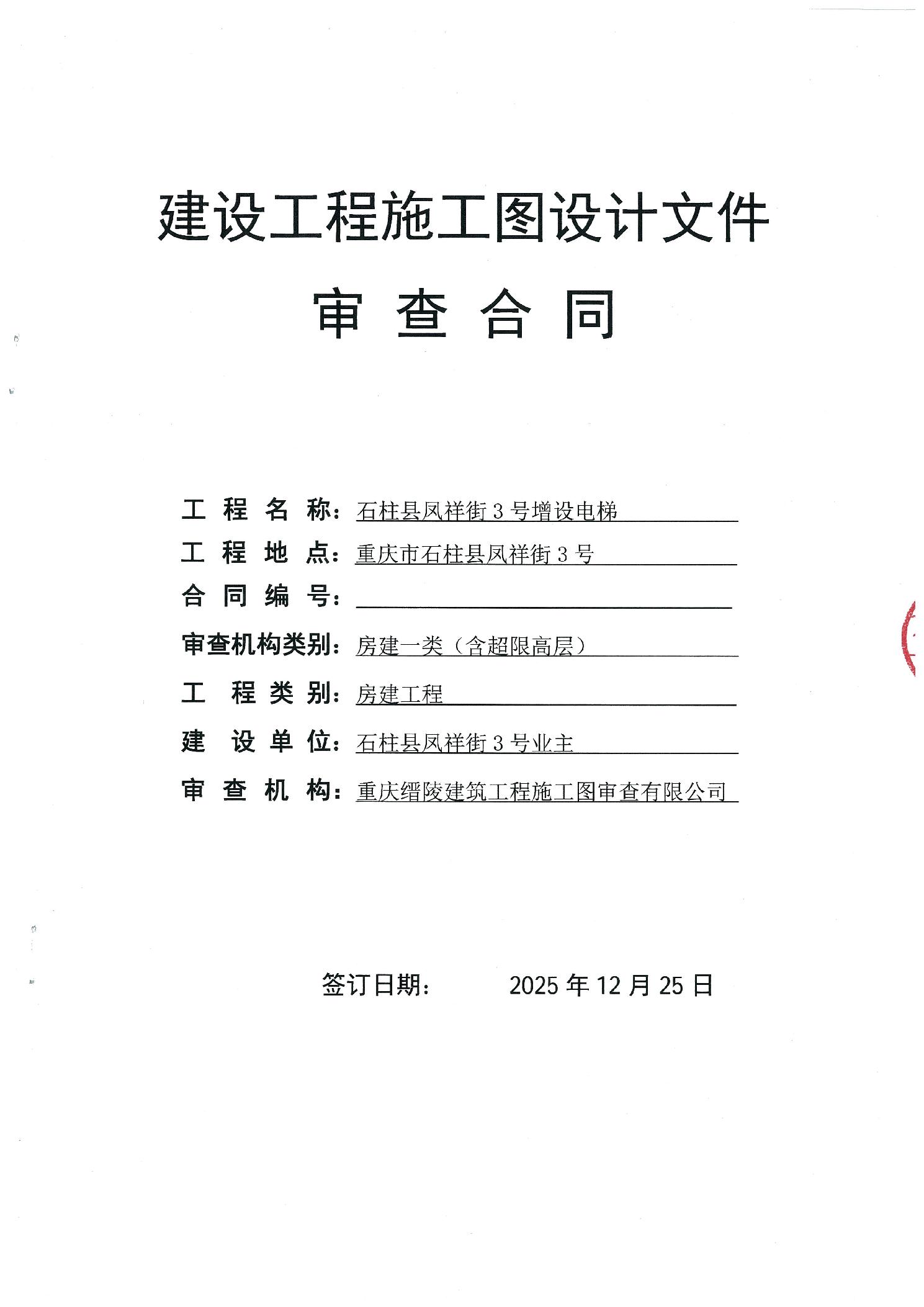 建设工程施工图设计文件

审 查 合 同

工 程 名 称：石柱县凤祥街 3 号增设电梯

工 程 地 点：重庆市石柱县凤祥街 3 号

合 同 编 号：

审查机构类别：房建一类（含超限高层）

工 程 类 别：房建工程

建 设 单 位：石柱县凤祥街 3 号业主

审 查 机 构：重庆缙陵建筑工程施工图审查有限公司

签订日期： 2025 年 12 月 25 日